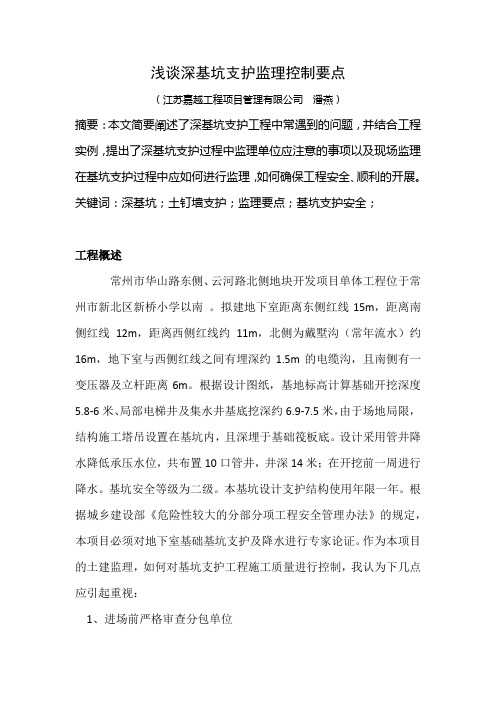 浅谈深基坑支护监理控制要点

（江苏嘉越工程项目管理有限公司　潘燕）

摘要：本文简要阐述了深基坑支护工程中常遇到的问题，并结合工程实例，提出了深基坑支护过程中监理单位应注意的事项以及现场监理在基坑支护过程中应如何进行监理，如何确保工程安全、顺利的开展。

关键词：深基坑；土钉墙支护；监理要点；基坑支护安全；

工程概述

常州市华山路东侧、云河路北侧地块开发项目单体工程位于常州市新北区新桥小学以南 。拟建地下室距离东侧红线 15m，距离南侧红线 12m，距离西侧红线约 11m，北侧为戴墅沟（常年流水）约 16m，地下室与西侧红线之间有埋深约 1.5m 的电缆沟，且南侧有一变压器及立杆距离 6m。根据设计图纸，基地标高计算基础开挖深度 5.8-6 米、局部电梯井及集水井基底挖深约 6.9-7.5 米，由于场地局限，结构施工塔吊设置在基坑内，且深埋于基础筏板底。设计采用管井降水降低承压水位，共布置 10 口管井，井深 14 米；在开挖前一周进行降水。基坑安全等级为二级。本基坑设计支护结构使用年限一年。根据城乡建设部《危险性较大的分部分项工程安全管理办法》的规定，本项目必须对地下室基础基坑支护及降水进行专家论证。作为本项目的土建监理，如何对基坑支护工程施工质量进行控制，我认为下几点应引起重视：

1、进场前严格审查分包单位